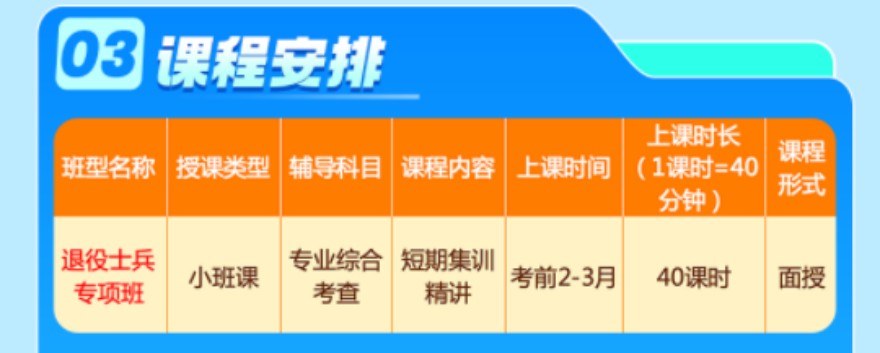 03 课程安排

| 班型名称 | 授课类型 | 辅导科目 | 课程内容 | 上课时间 | 上课时长（1课时=40分钟） | 课程形式 |
|---|---|---|---|---|---|---|
| 退役士兵专项班 | 小班课 | 专业综合考查 | 短期集训精讲 | 考前2-3月 | 40课时 | 面授 |